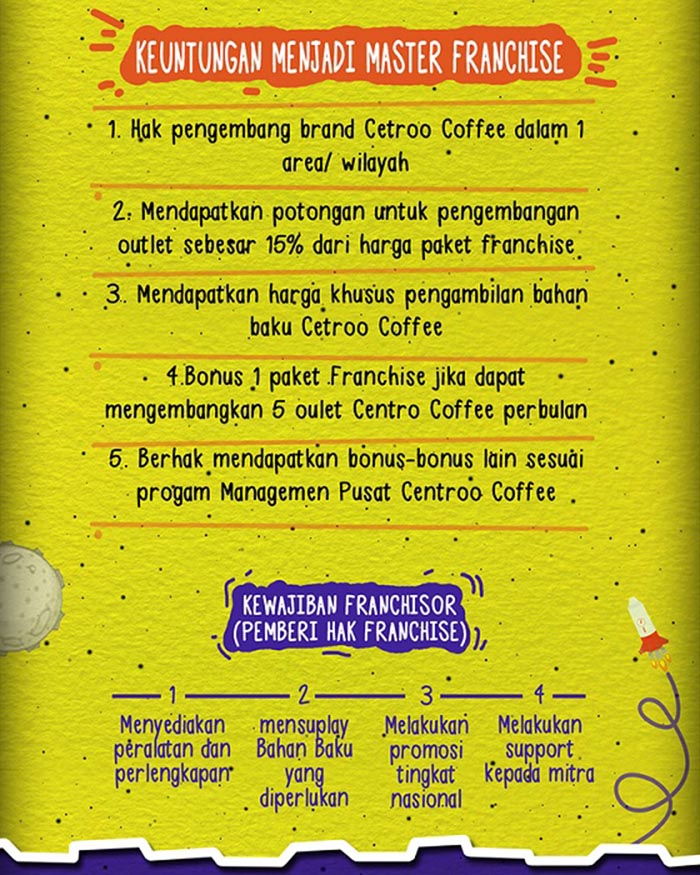 KEUNTUNGAN MENJADI MASTER FRANCHISE

1. Hak pengembang brand Cetroo Coffee dalam 1 area/ wilayah

2. Mendapatkan potongan untuk pengembangan outlet sebesar 15% dari harga paket franchise

3. Mendapatkan harga khusus pengambilan bahan baku Cetroo Coffee

4.Bonus 1 paket Franchise jika dapat mengembangkan 5 oulet Centro Coffee perbulan

5. Berhak mendapatkan bonus-bonus lain sesuai progam Managemen Pusat Centroo Coffee

KEWAJIBAN FRANCHISOR (PEMBERI HAK FRANCHISE)

1
Menyediakan peralatan dan perlengkapan

2
mensuplay Bahan Baku yang diperlukan

3
Melakukan promosi tingkat nasional

4
Melakukan support kepada mitra